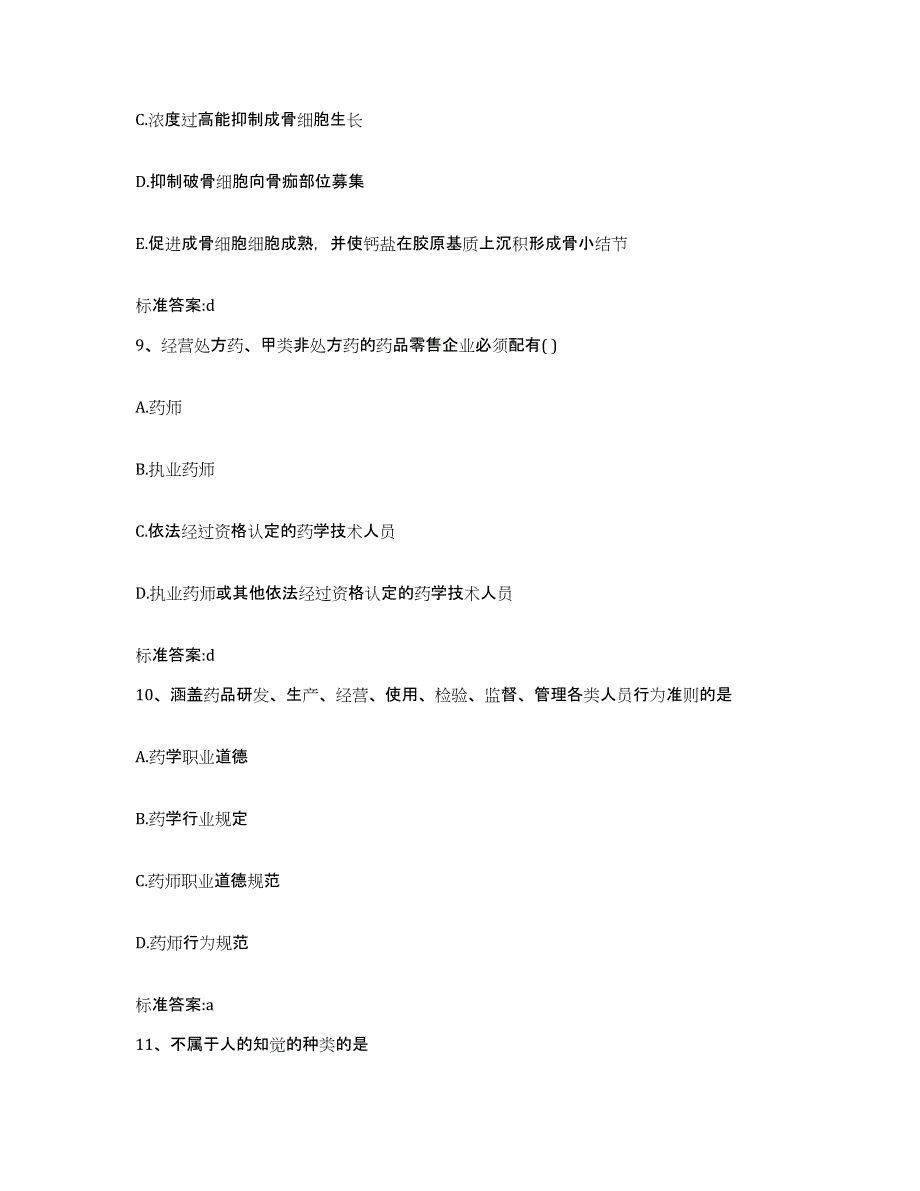 C.浓度过高能抑制成骨细胞生长

D.抑制破骨细胞向骨痂部位募集

E.促进成骨细胞细胞成熟，并使钙盐在胶原基质上沉积形成骨小结节

标准答案:d

9、经营处方药、甲类非处方药的药品零售企业必须配有( )

A.药师

B.执业药师

C.依法经过资格认定的药学技术人员

D.执业药师或其他依法经过资格认定的药学技术人员

标准答案:d

10、涵盖药品研发、生产、经营、使用、检验、监督、管理各类人员行为准则的是

A.药学职业道德

B.药学行业规定

C.药师职业道德规范

D.药师行为规范

标准答案:a

11、不属于人的知觉的种类的是